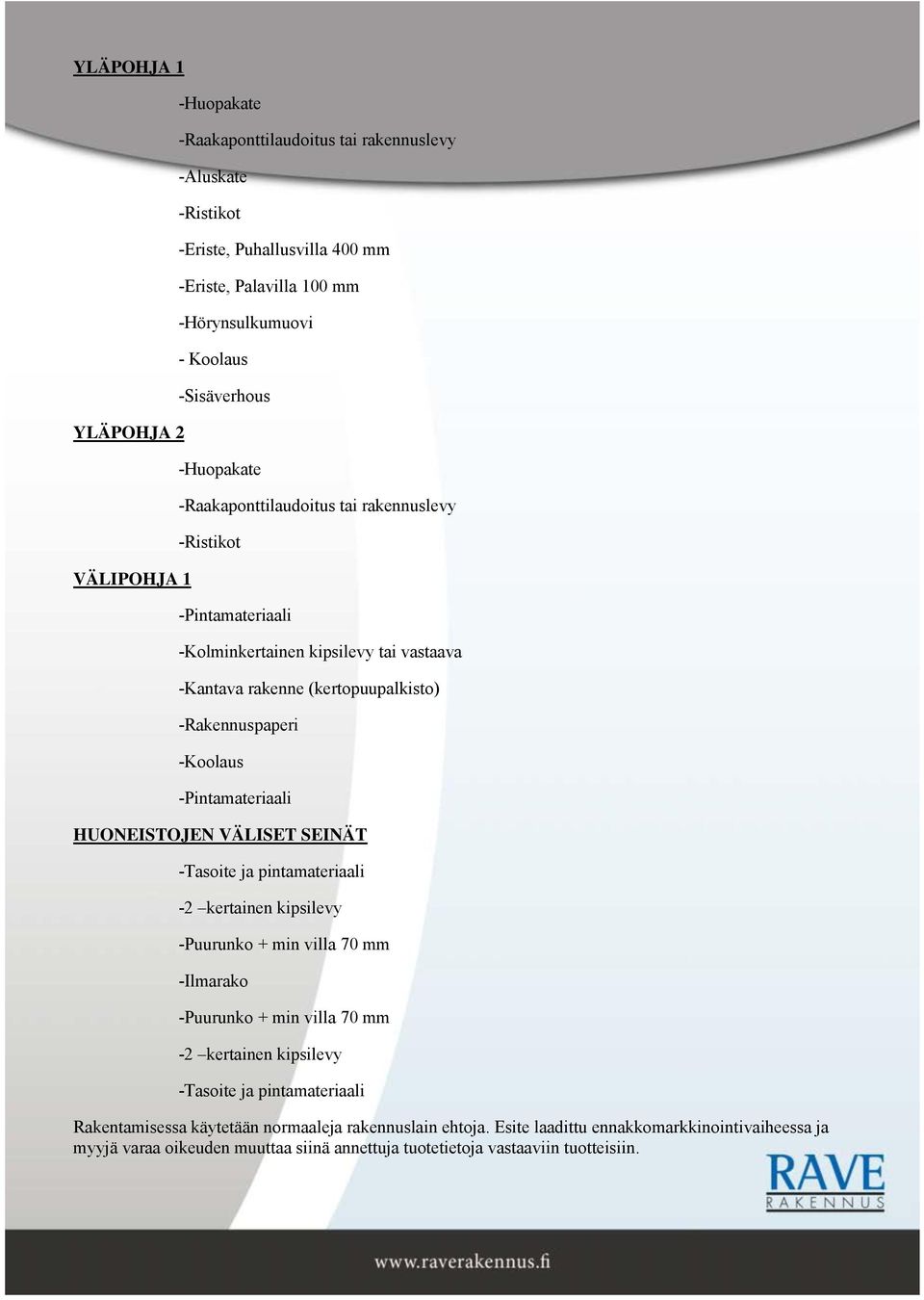 YLÄPOHJA 1

-Huopakate

-Raakaponttilaudoitus tai rakennuslevy

-Aluskate

-Ristikot

-Eriste, Puhallusvilla 400 mm

-Eriste, Palavilla 100 mm

-Höyrynsulkumuovi

- Koolaus

-Sisäverhous

YLÄPOHJA 2

-Huopakate

-Raakaponttilaudoitus tai rakennuslevy

-Ristikot

VÄLIPOHJA 1

-Pintamateriaali

-Kolminkertainen kipsilevy tai vastaava

-Kantava rakenne (kertopuupalkisto)

-Rakennuspaperi

-Koolaus

-Pintamateriaali

HUONEISTOJEN VÄLISET SEINÄT

-Tasoite ja pintamateriaali

-2 –kertainen kipsilevy

-Puurunko + min villa 70 mm

-Ilmarako

-Puurunko + min villa 70 mm

-2 –kertainen kipsilevy

-Tasoite ja pintamateriaali

Rakentamisessa käytetään normaaleja rakennuslain ehtoja. Esite laadittu ennakkomarkkinointivaiheessa ja myyjä varaa oikeuden muuttaa siinä annettuja tuotetietoja vastaaviin tuotteisiin.

RAVE
RAKENNUS

www.raverakennus.fi